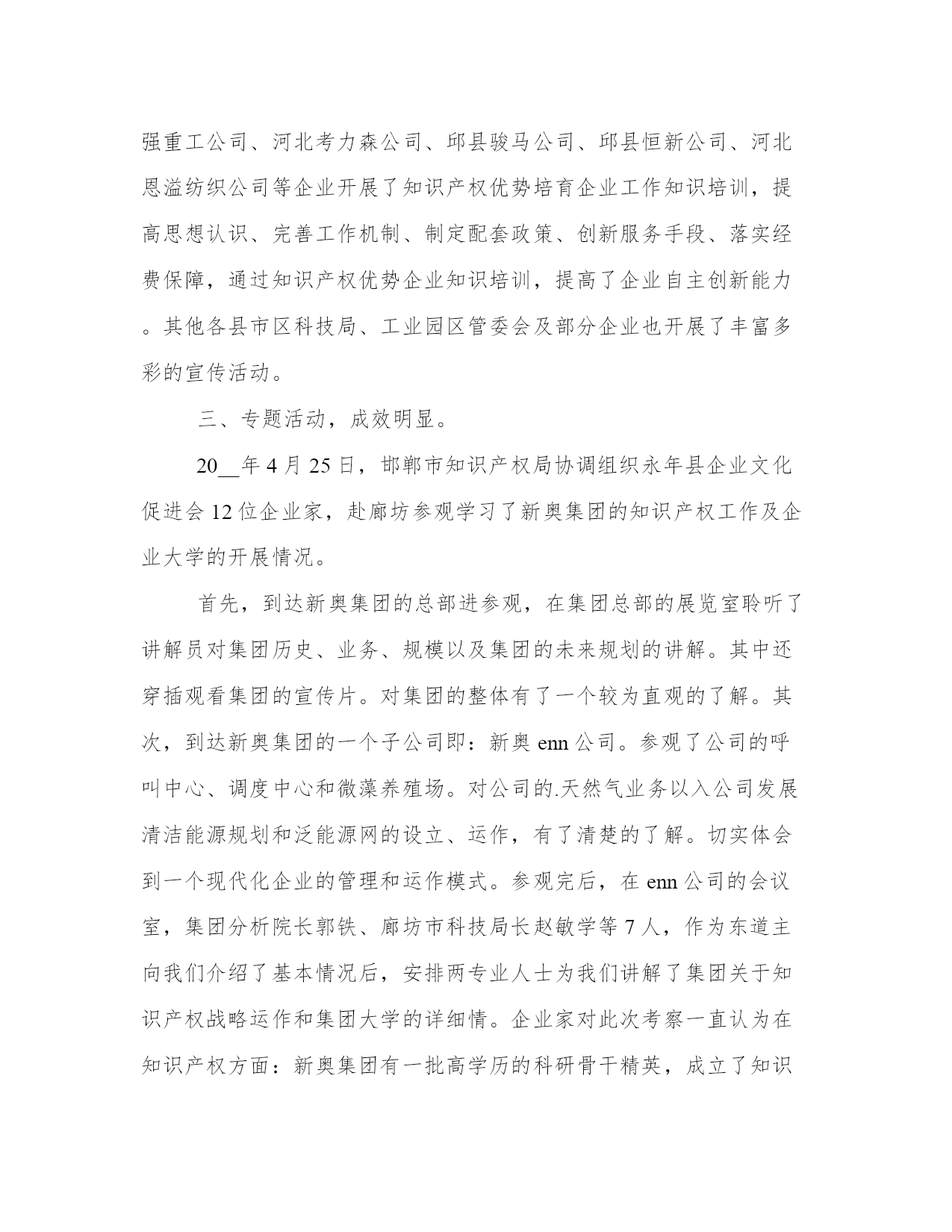 强重工公司、河北考力森公司、邱县骏马公司、邱县恒新公司、河北恩溢纺织公司等企业开展了知识产权优势培育企业工作知识培训，提高思想认识、完善工作机制、制定配套政策、创新服务手段、落实经费保障，通过知识产权优势企业知识培训，提高了企业自主创新能力。其他各县市区科技局、工业园区管委会及部分企业也开展了丰富多彩的宣传活动。

三、专题活动，成效明显。

20__年4月25日，邯郸市知识产权局协调组织永年县企业文化促进会12位企业家，赴廊坊参观学习了新奥集团的知识产权工作及企业大学的开展情况。

首先，到达新奥集团的总部进参观，在集团总部的展览室聆听了讲解员对集团历史、业务、规模以及集团的未来规划的讲解。其中还穿插观看集团的宣传片。对集团的整体有了一个较为直观的了解。其次，到达新奥集团的一个子公司即：新奥enn公司。参观了公司的呼叫中心、调度中心和微藻养殖场。对公司的.天然气业务以入公司发展清洁能源规划和泛能源网的设立、运作，有了清楚的了解。切实体会到一个现代化企业的管理和运作模式。参观完后，在enn公司的会议室，集团分析院长郭铁、廊坊市科技局长赵敏学等7人，作为东道主向我们介绍了基本情况后，安排两专业人士为我们讲解了集团关于知识产权战略运作和集团大学的详细情。企业家对此次考察一直认为在知识产权方面：新奥集团有一批高学历的科研骨干精英，成立了知识